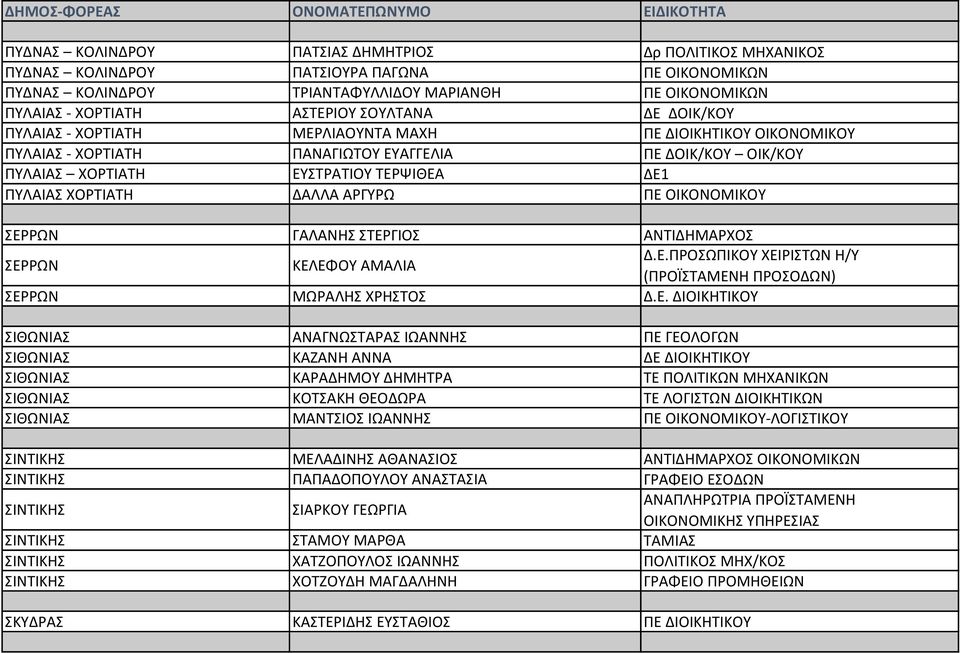 | ΔΗΜΟΣ-ΦΟΡΕΑΣ | ΟΝΟΜΑΤΕΠΩΝΥΜΟ | ΕΙΔΙΚΟΤΗΤΑ |
|---|---|---|
| | | |
| ΠΥΔΝΑΣ – ΚΟΛΙΝΔΡΟΥ | ΠΑΤΣΙΑΣ ΔΗΜΗΤΡΙΟΣ | Δρ ΠΟΛΙΤΙΚΟΣ ΜΗΧΑΝΙΚΟΣ |
| ΠΥΔΝΑΣ – ΚΟΛΙΝΔΡΟΥ | ΠΑΤΣΙΟΥΡΑ ΠΑΓΩΝΑ | ΠΕ ΟΙΚΟΝΟΜΙΚΩΝ |
| ΠΥΔΝΑΣ – ΚΟΛΙΝΔΡΟΥ | ΤΡΙΑΝΤΑΦΥΛΛΙΔΟΥ ΜΑΡΙΑΝΘΗ | ΠΕ ΟΙΚΟΝΟΜΙΚΩΝ |
| ΠΥΛΑΙΑΣ - ΧΟΡΤΙΑΤΗ | ΑΣΤΕΡΙΟΥ ΣΟΥΛΤΑΝΑ | ΔΕ ΔΟΙΚ/ΚΟΥ |
| ΠΥΛΑΙΑΣ - ΧΟΡΤΙΑΤΗ | ΜΕΡΛΙΑΟΥΝΤΑ ΜΑΧΗ | ΠΕ ΔΙΟΙΚΗΤΙΚΟΥ ΟΙΚΟΝΟΜΙΚΟΥ |
| ΠΥΛΑΙΑΣ - ΧΟΡΤΙΑΤΗ | ΠΑΝΑΓΙΩΤΟΥ ΕΥΑΓΓΕΛΙΑ | ΠΕ ΔΟΙΚ/ΚΟΥ – ΟΙΚ/ΚΟΥ |
| ΠΥΛΑΙΑΣ – ΧΟΡΤΙΑΤΗ | ΕΥΣΤΡΑΤΙΟΥ ΤΕΡΨΙΘΕΑ | ΔΕ1 |
| ΠΥΛΑΙΑΣ ΧΟΡΤΙΑΤΗ | ΔΑΛΛΑ ΑΡΓΥΡΩ | ΠΕ ΟΙΚΟΝΟΜΙΚΟΥ |
| | | |
| ΣΕΡΡΩΝ | ΓΑΛΑΝΗΣ ΣΤΕΡΓΙΟΣ | ΑΝΤΙΔΗΜΑΡΧΟΣ |
| ΣΕΡΡΩΝ | ΚΕΛΕΦΟΥ ΑΜΑΛΙΑ | Δ.Ε.ΠΡΟΣΩΠΙΚΟΥ ΧΕΙΡΙΣΤΩΝ Η/Υ (ΠΡΟΪΣΤΑΜΕΝΗ ΠΡΟΣΟΔΩΝ) |
| ΣΕΡΡΩΝ | ΜΩΡΑΛΗΣ ΧΡΗΣΤΟΣ | Δ.Ε. ΔΙΟΙΚΗΤΙΚΟΥ |
| | | |
| ΣΙΘΩΝΙΑΣ | ΑΝΑΓΝΩΣΤΑΡΑΣ ΙΩΑΝΝΗΣ | ΠΕ ΓΕΟΛΟΓΩΝ |
| ΣΙΘΩΝΙΑΣ | ΚΑΖΑΝΗ ΑΝΝΑ | ΔΕ ΔΙΟΙΚΗΤΙΚΟΥ |
| ΣΙΘΩΝΙΑΣ | ΚΑΡΑΔΗΜΟΥ ΔΗΜΗΤΡΑ | ΤΕ ΠΟΛΙΤΙΚΩΝ ΜΗΧΑΝΙΚΩΝ |
| ΣΙΘΩΝΙΑΣ | ΚΟΤΣΑΚΗ ΘΕΟΔΩΡΑ | ΤΕ ΛΟΓΙΣΤΩΝ ΔΙΟΙΚΗΤΙΚΩΝ |
| ΣΙΘΩΝΙΑΣ | ΜΑΝΤΣΙΟΣ ΙΩΑΝΝΗΣ | ΠΕ ΟΙΚΟΝΟΜΙΚΟΥ-ΛΟΓΙΣΤΙΚΟΥ |
| | | |
| ΣΙΝΤΙΚΗΣ | ΜΕΛΑΔΙΝΗΣ ΑΘΑΝΑΣΙΟΣ | ΑΝΤΙΔΗΜΑΡΧΟΣ ΟΙΚΟΝΟΜΙΚΩΝ |
| ΣΙΝΤΙΚΗΣ | ΠΑΠΑΔΟΠΟΥΛΟΥ ΑΝΑΣΤΑΣΙΑ | ΓΡΑΦΕΙΟ ΕΣΟΔΩΝ |
| ΣΙΝΤΙΚΗΣ | ΣΙΑΡΚΟΥ ΓΕΩΡΓΙΑ | ΑΝΑΠΛΗΡΩΤΡΙΑ ΠΡΟΪΣΤΑΜΕΝΗ ΟΙΚΟΝΟΜΙΚΗΣ ΥΠΗΡΕΣΙΑΣ |
| ΣΙΝΤΙΚΗΣ | ΣΤΑΜΟΥ ΜΑΡΘΑ | ΤΑΜΙΑΣ |
| ΣΙΝΤΙΚΗΣ | ΧΑΤΖΟΠΟΥΛΟΣ ΙΩΑΝΝΗΣ | ΠΟΛΙΤΙΚΟΣ ΜΗΧ/ΚΟΣ |
| ΣΙΝΤΙΚΗΣ | ΧΟΤΖΟΥΔΗ ΜΑΓΔΑΛΗΝΗ | ΓΡΑΦΕΙΟ ΠΡΟΜΗΘΕΙΩΝ |
| | | |
| ΣΚΥΔΡΑΣ | ΚΑΣΤΕΡΙΔΗΣ ΕΥΣΤΑΘΙΟΣ | ΠΕ ΔΙΟΙΚΗΤΙΚΟΥ |